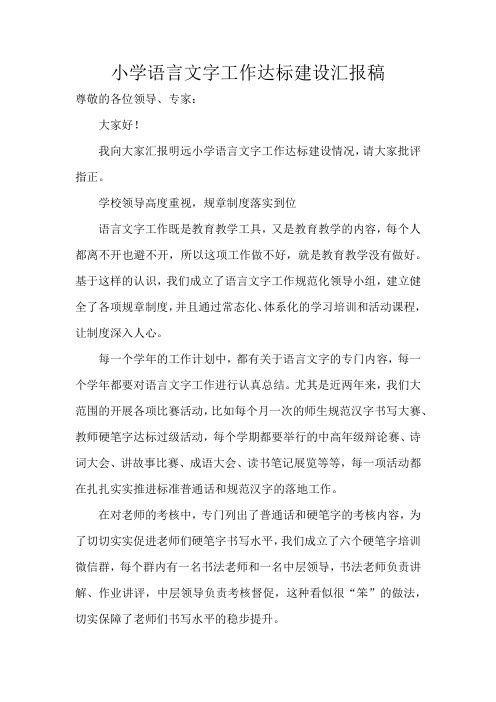 小学语言文字工作达标建设汇报稿

尊敬的各位领导、专家：

大家好！

我向大家汇报明远小学语言文字工作达标建设情况，请大家批评指正。

学校领导高度重视，规章制度落实到位

语言文字工作既是教育教学工具，又是教育教学的内容，每个人都离不开也避不开，所以这项工作做不好，就是教育教学没有做好。基于这样的认识，我们成立了语言文字工作规范化领导小组，建立健全了各项规章制度，并且通过常态化、体系化的学习培训和活动课程，让制度深入人心。

每一个学年的工作计划中，都有关于语言文字的专门内容，每一个学年都要对语言文字工作进行认真总结。尤其是近两年来，我们大范围的开展各项比赛活动，比如每个月一次的师生规范汉字书写大赛、教师硬笔字达标过级活动，每个学期都要举行的中高年级辩论赛、诗词大会、讲故事比赛、成语大会、读书笔记展览等等，每一项活动都在扎扎实实推进标准普通话和规范汉字的落地工作。

在对老师的考核中，专门列出了普通话和硬笔字的考核内容，为了切切实实促进老师们硬笔字书写水平，我们成立了六个硬笔字培训微信群，每个群内有一名书法老师和一名中层领导，书法老师负责讲解、作业讲评，中层领导负责考核督促，这种看似很“笨”的做法，切实保障了老师们书写水平的稳步提升。